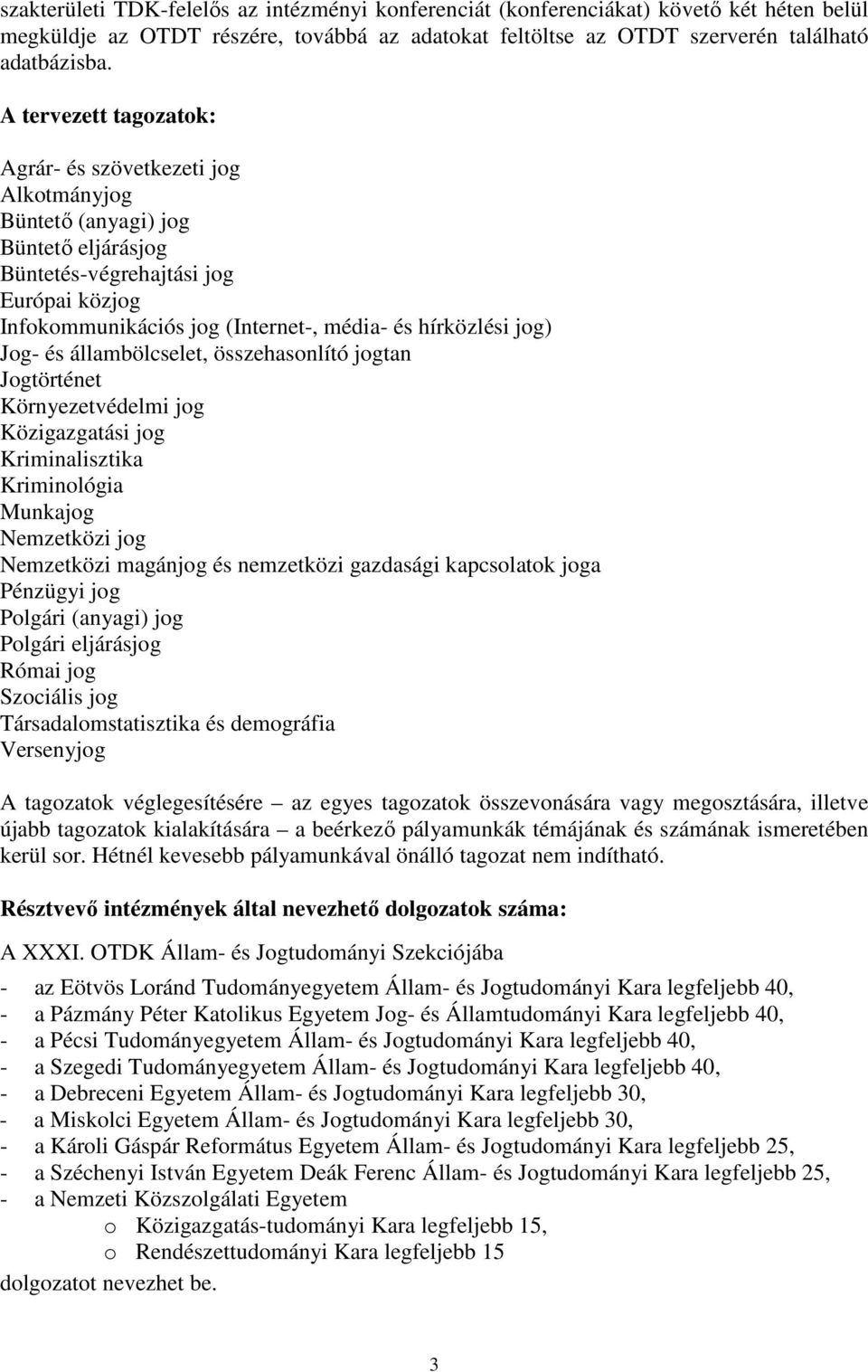 szakterületi TDK-felelős az intézményi konferenciát (konferenciákat) követő két héten belül megküldje az OTDT részére, továbbá az adatokat feltöltse az OTDT szerverén található adatbázisba.

A tervezett tagozatok:

Agrár- és szövetkezeti jog
Alkotmányjog
Büntető (anyagi) jog
Büntető eljárásjog
Büntetés-végrehajtási jog
Európai közjog
Infokommunikációs jog (Internet-, média- és hírközlési jog)
Jog- és állambölcselet, összehasonlító jogtan
Jogtörténet
Környezetvédelmi jog
Közigazgatási jog
Kriminalisztika
Kriminológia
Munkajog
Nemzetközi jog
Nemzetközi magánjog és nemzetközi gazdasági kapcsolatok joga
Pénzügyi jog
Polgári (anyagi) jog
Polgári eljárásjog
Római jog
Szociális jog
Társadalomstatisztika és demográfia
Versenyjog

A tagozatok véglegesítésére – az egyes tagozatok összevonására vagy megosztására, illetve újabb tagozatok kialakítására – a beérkező pályamunkák témájának és számának ismeretében kerül sor. Hétnél kevesebb pályamunkával önálló tagozat nem indítható.

Résztvevő intézmények által nevezhető dolgozatok száma:

A XXXI. OTDK Állam- és Jogtudományi Szekciójába

- az Eötvös Loránd Tudományegyetem Állam- és Jogtudományi Kara legfeljebb 40,
- a Pázmány Péter Katolikus Egyetem Jog- és Államtudományi Kara legfeljebb 40,
- a Pécsi Tudományegyetem Állam- és Jogtudományi Kara legfeljebb 40,
- a Szegedi Tudományegyetem Állam- és Jogtudományi Kara legfeljebb 40,
- a Debreceni Egyetem Állam- és Jogtudományi Kara legfeljebb 30,
- a Miskolci Egyetem Állam- és Jogtudományi Kara legfeljebb 30,
- a Károli Gáspár Református Egyetem Állam- és Jogtudományi Kara legfeljebb 25,
- a Széchenyi István Egyetem Deák Ferenc Állam- és Jogtudományi Kara legfeljebb 25,
- a Nemzeti Közszolgálati Egyetem
o Közigazgatás-tudományi Kara legfeljebb 15,
o Rendészettudományi Kara legfeljebb 15
dolgozatot nevezhet be.

3